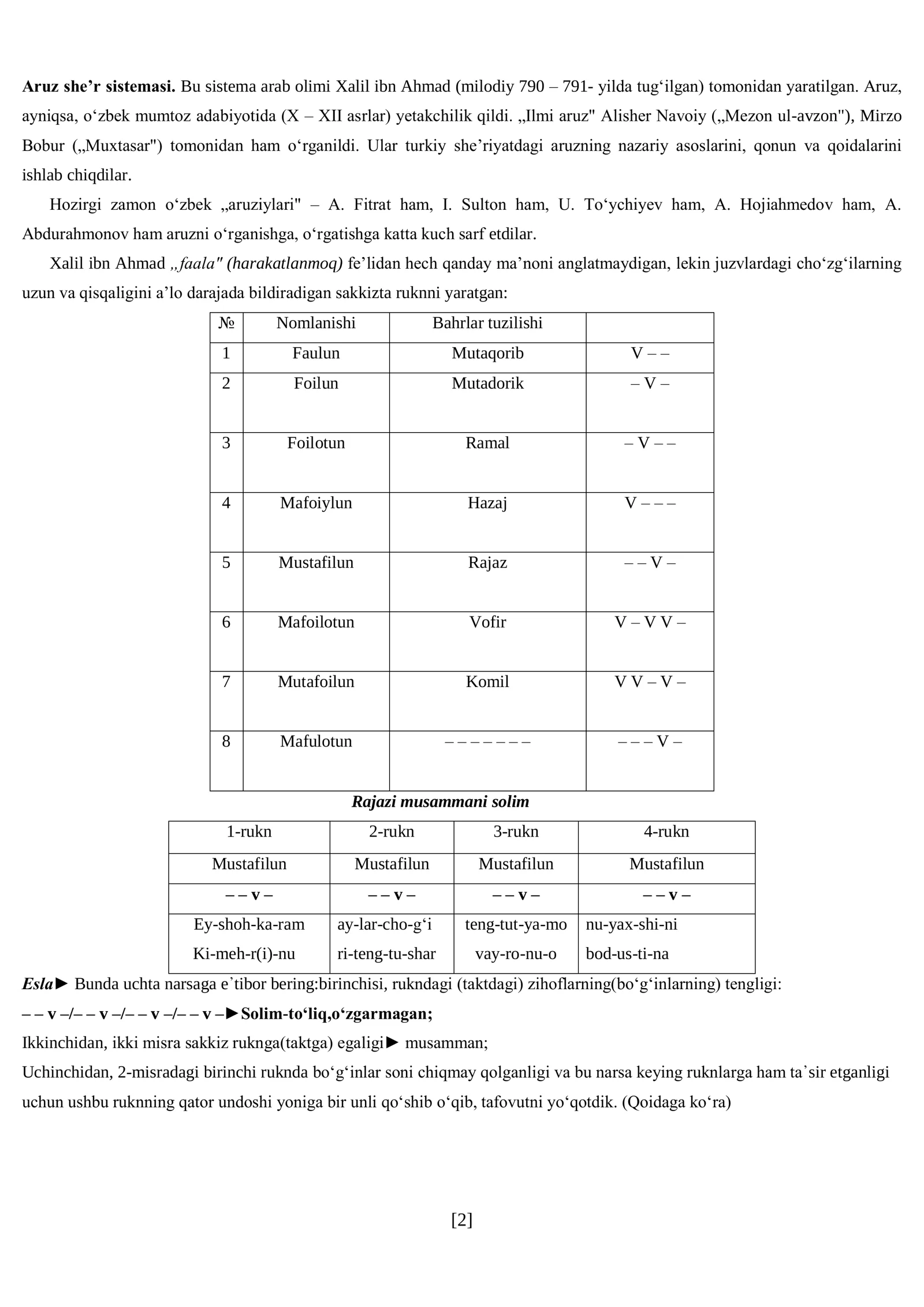 Aruz she'r sistemasi. Bu sistema arab olimi Xalil ibn Ahmad (milodiy 790 – 791- yilda tug'ilgan) tomonidan yaratilgan. Aruz, ayniqsa, o'zbek mumtoz adabiyotida (X – XII asrlar) yetakchilik qildi. „Ilmi aruz" Alisher Navoiy („Mezon ul-avzon"), Mirzo Bobur („Muxtasar") tomonidan ham o'rganildi. Ular turkiy she'riyatdagi aruzning nazariy asoslarini, qonun va qoidalarini ishlab chiqdilar.

Hozirgi zamon o'zbek „aruziylari" – A. Fitrat ham, I. Sulton ham, U. To'ychiyev ham, A. Hojiahmedov ham, A. Abdurahmonov ham aruzni o'rganishga, o'rgatishga katta kuch sarf etdilar.

Xalil ibn Ahmad „faala" (harakatlanmoq) fe'lidan hech qanday ma'noni anglatmaydigan, lekin juzvlardagi cho'zg'ilarning uzun va qisqaligini a'lo darajada bildiradigan sakkizta ruknni yaratgan:

| № | Nomlanishi | Bahrlar tuzilishi | |
|---|---|---|---|
| 1 | Faulun | Mutaqorib | V – – |
| 2 | Foilun | Mutadorik | – V – |
| 3 | Foilotun | Ramal | – V – – |
| 4 | Mafoiylun | Hazaj | V – – – |
| 5 | Mustafilun | Rajaz | – – V – |
| 6 | Mafoilotun | Vofir | V – V V – |
| 7 | Mutafoilun | Komil | V V – V – |
| 8 | Mafulotun | – – – – – – – | – – – V – |

Rajazi musammani solim

| 1-rukn | 2-rukn | 3-rukn | 4-rukn |
|---|---|---|---|
| Mustafilun | Mustafilun | Mustafilun | Mustafilun |
| – – v – | – – v – | – – v – | – – v – |
| Ey-shoh-ka-ram Ki-meh-r(i)-nu | ay-lar-cho-g'i ri-teng-tu-shar | teng-tut-ya-mo vay-ro-nu-o | nu-yax-shi-ni bod-us-ti-na |

Esla► Bunda uchta narsaga e'tibor bering:birinchisi, rukndagi (taktdagi) zihoflarning(bo'g'inlarning) tengligi:
– – v –/– – v –/– – v –/– – v –►Solim-to'liq,o'zgarmagan;
Ikkinchidan, ikki misra sakkiz ruknga(taktga) egaligi► musamman;
Uchinchidan, 2-misradagi birinchi ruknda bo'g'inlar soni chiqmay qolganligi va bu narsa keying ruknlarga ham ta'sir etganligi uchun ushbu ruknning qator undoshi yoniga bir unli qo'shib o'qib, tafovutni yo'qotdik. (Qoidaga ko'ra)

[2]